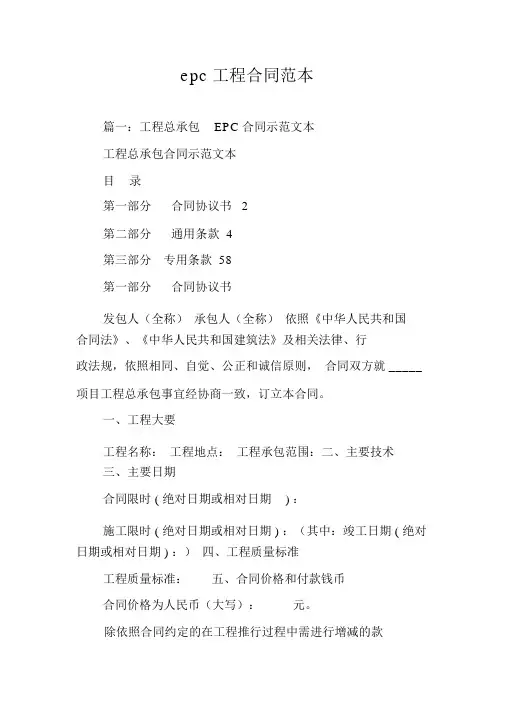 epc 工程合同范本

篇一：工程总承包 EPC 合同示范文本

工程总承包合同示范文本

目 录

第一部分 合同协议书 2

第二部分 通用条款 4

第三部分 专用条款 58

第一部分 合同协议书

发包人（全称） 承包人（全称） 依照《中华人民共和国合同法》、《中华人民共和国建筑法》及相关法律、行政法规，依照相同、自觉、公正和诚信原则， 合同双方就 _____ 项目工程总承包事宜经协商一致，订立本合同。

一、工程大要

工程名称： 工程地点： 工程承包范围：二、主要技术 三、主要日期

合同限时 ( 绝对日期或相对日期 ) ：

施工限时 ( 绝对日期或相对日期 ) ：（其中：竣工日期 ( 绝对日期或相对日期 ) ：） 四、工程质量标准

工程质量标准： 五、合同价格和付款钱币

合同价格为人民币（大写）： 元。

除依照合同约定的在工程推行过程中需进行增减的款